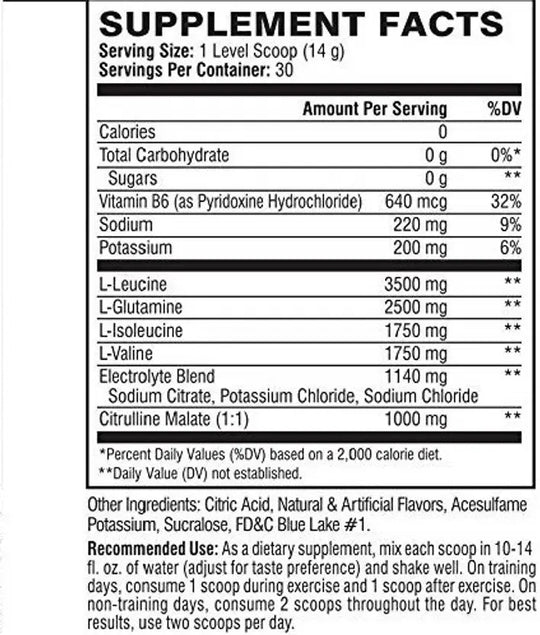 SUPPLEMENT FACTS
Serving Size: 1 Level Scoop (14 g)
Servings Per Container: 30

|  | Amount Per Serving | %DV |
|---|---|---|
| Calories | 0 |  |
| Total Carbohydrate | 0 g | 0%* |
| Sugars | 0 g | ** |
| Vitamin B6 (as Pyridoxine Hydrochloride) | 640 mcg | 32% |
| Sodium | 220 mg | 9% |
| Potassium | 200 mg | 6% |
| L-Leucine | 3500 mg | ** |
| L-Glutamine | 2500 mg | ** |
| L-Isoleucine | 1750 mg | ** |
| L-Valine | 1750 mg | ** |
| Electrolyte Blend Sodium Citrate, Potassium Chloride, Sodium Chloride | 1140 mg | ** |
| Citrulline Malate (1:1) | 1000 mg | ** |

*Percent Daily Values (%DV) based on a 2,000 calorie diet.
**Daily Value (DV) not established.

Other Ingredients: Citric Acid, Natural & Artificial Flavors, Acesulfame Potassium, Sucralose, FD&C Blue Lake #1.

Recommended Use: As a dietary supplement, mix each scoop in 10-14 fl. oz. of water (adjust for taste preference) and shake well. On training days, consume 1 scoop during exercise and 1 scoop after exercise. On non-training days, consume 2 scoops throughout the day. For best results, use two scoops per day.